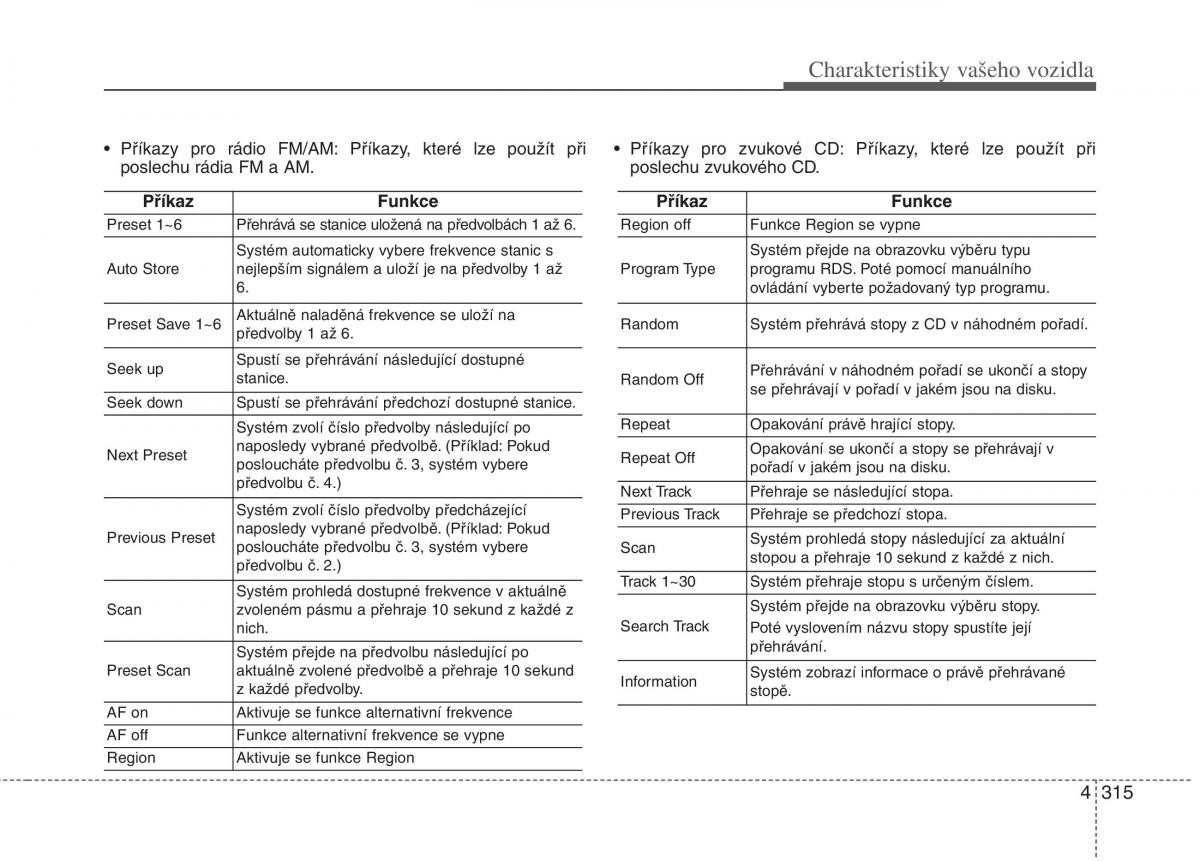 Charakteristiky vašeho vozidla

• Příkazy pro rádio FM/AM: Příkazy, které lze použít při poslechu rádia FM a AM.

| Příkaz | Funkce |
|---|---|
| Preset 1~6 | Přehrává se stanice uložená na předvolbách 1 až 6. |
| Auto Store | Systém automaticky vybere frekvence stanic s nejlepším signálem a uloží je na předvolby 1 až 6. |
| Preset Save 1~6 | Aktuálně naladěná frekvence se uloží na předvolby 1 až 6. |
| Seek up | Spustí se přehrávání následující dostupné stanice. |
| Seek down | Spustí se přehrávání předchozí dostupné stanice. |
| Next Preset | Systém zvolí číslo předvolby následující po naposledy vybrané předvolbě. (Příklad: Pokud posloucháte předvolbu č. 3, systém vybere předvolbu č. 4.) |
| Previous Preset | Systém zvolí číslo předvolby předcházející naposledy vybrané předvolbě. (Příklad: Pokud posloucháte předvolbu č. 3, systém vybere předvolbu č. 2.) |
| Scan | Systém prohledá dostupné frekvence v aktuálně zvoleném pásmu a přehraje 10 sekund z každé z nich. |
| Preset Scan | Systém přejde na předvolbu následující po aktuálně zvolené předvolbě a přehraje 10 sekund z každé předvolby. |
| AF on | Aktivuje se funkce alternativní frekvence |
| AF off | Funkce alternativní frekvence se vypne |
| Region | Aktivuje se funkce Region |

• Příkazy pro zvukové CD: Příkazy, které lze použít při poslechu zvukového CD.

| Příkaz | Funkce |
|---|---|
| Region off | Funkce Region se vypne |
| Program Type | Systém přejde na obrazovku výběru typu programu RDS. Poté pomocí manuálního ovládání vyberte požadovaný typ programu. |
| Random | Systém přehrává stopy z CD v náhodném pořadí. |
| Random Off | Přehrávání v náhodném pořadí se ukončí a stopy se přehrávají v pořadí v jakém jsou na disku. |
| Repeat | Opakování právě hrající stopy. |
| Repeat Off | Opakování se ukončí a stopy se přehrávají v pořadí v jakém jsou na disku. |
| Next Track | Přehraje se následující stopa. |
| Previous Track | Přehraje se předchozí stopa. |
| Scan | Systém prohledá stopy následující za aktuální stopou a přehraje 10 sekund z každé z nich. |
| Track 1~30 | Systém přehraje stopu s určeným číslem. |
| Search Track | Systém přejde na obrazovku výběru stopy. Poté vyslovením názvu stopy spustíte její přehrávání. |
| Information | Systém zobrazí informace o právě přehrávané stopě. |

4 315